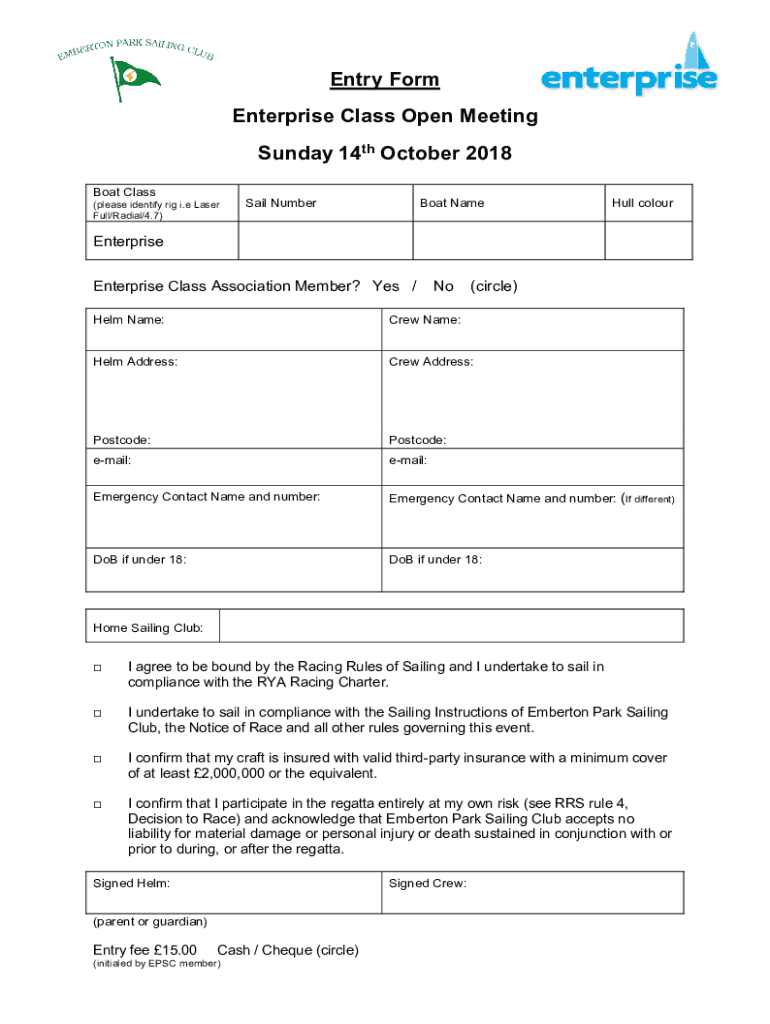 EMBERTON PARK SAILING CLUB

enterprise

Entry Form

Enterprise Class Open Meeting

Sunday 14$^{th}$ October 2018

| Boat Class (please identify rig i.e Laser Full/Radial/4.7) | Sail Number | Boat Name | Hull colour |
|---|---|---|---|
| Enterprise | | | |

Enterprise Class Association Member? Yes / No (circle)

| Helm Name: | Crew Name: |
|---|---|
| Helm Address: Postcode: | Crew Address: Postcode: |
| e-mail: | e-mail: |
| Emergency Contact Name and number: | Emergency Contact Name and number: (If different) |
| DoB if under 18: | DoB if under 18: |

| Home Sailing Club: | |
|---|---|

□ I agree to be bound by the Racing Rules of Sailing and I undertake to sail in compliance with the RYA Racing Charter.

□ I undertake to sail in compliance with the Sailing Instructions of Emberton Park Sailing Club, the Notice of Race and all other rules governing this event.

□ I confirm that my craft is insured with valid third-party insurance with a minimum cover of at least £2,000,000 or the equivalent.

□ I confirm that I participate in the regatta entirely at my own risk (see RRS rule 4, Decision to Race) and acknowledge that Emberton Park Sailing Club accepts no liability for material damage or personal injury or death sustained in conjunction with or prior to during, or after the regatta.

| Signed Helm: | Signed Crew: |
|---|---|

(parent or guardian)

Entry fee £15.00 Cash / Cheque (circle)
(initialed by EPSC member)